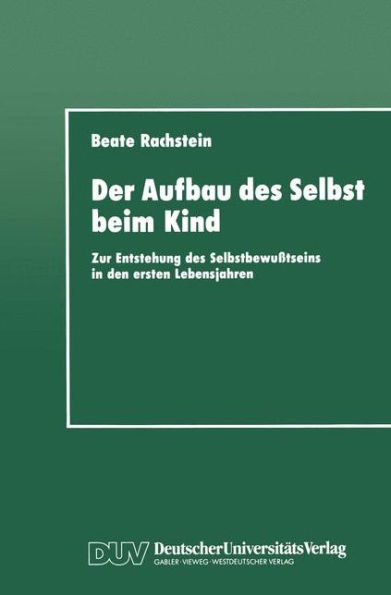 Beate Rachstein

Der Aufbau des Selbst beim Kind

Zur Entstehung des Selbstbewußtseins in den ersten Lebensjahren

DUV DeutscherUniversitätsVerlag
GABLER · VIEWEG · WESTDEUTSCHER VERLAG